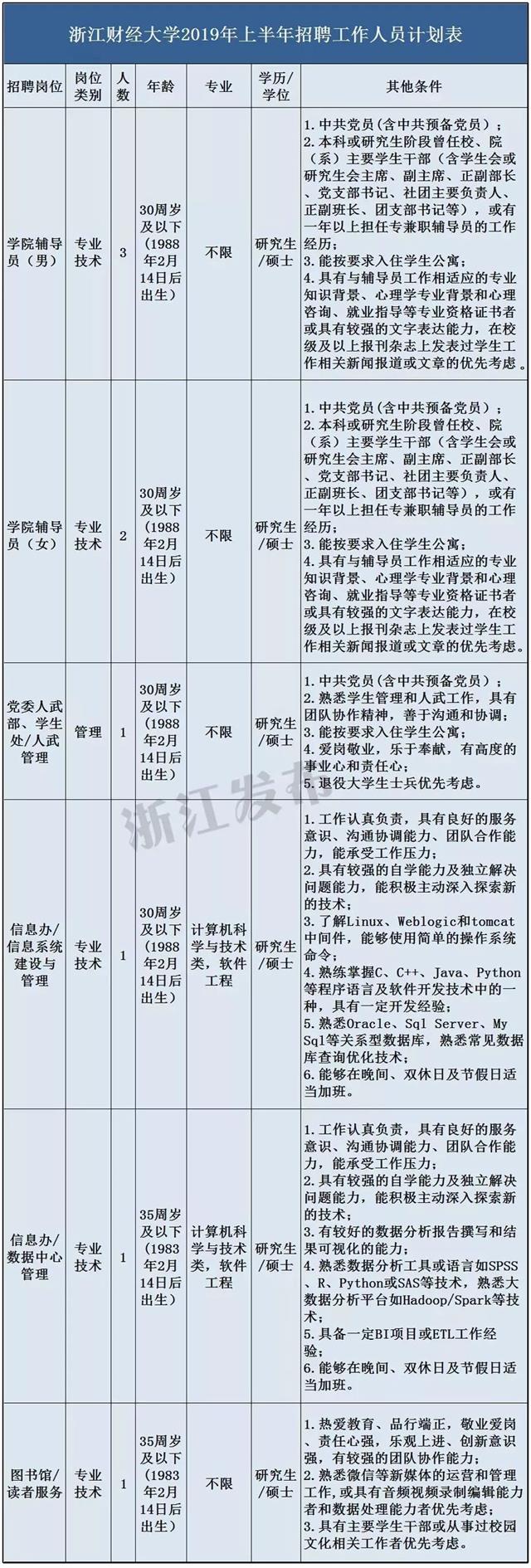 浙江财经大学2019年上半年招聘工作人员计划表

| 招聘岗位 | 岗位类别 | 人数 | 年龄 | 专业 | 学历/学位 | 其他条件 |
|---|---|---|---|---|---|---|
| 学院辅导员（男） | 专业技术 | 3 | 30周岁及以下（1988年2月14日后出生） | 不限 | 研究生/硕士 | 1.中共党员(含中共预备党员)；2.本科或研究生阶段曾任校、院（系）主要学生干部（含学生会或研究生会主席、副主席、正副部长、党支部书记、社团主要负责人、正副班长、团支部书记等），或有一年以上担任专兼职辅导员的工作经历；3.能按要求入住学生公寓；4.具有与辅导员工作相适应的专业知识背景、心理学专业背景和心理咨询、就业指导等专业资格证书者或具有较强的文字表达能力，在校级及以上报刊杂志上发表过学生工作相关新闻报道或文章的优先考虑。 |
| 学院辅导员（女） | 专业技术 | 2 | 30周岁及以下（1988年2月14日后出生） | 不限 | 研究生/硕士 | 1.中共党员(含中共预备党员)；2.本科或研究生阶段曾任校、院（系）主要学生干部（含学生会或研究生会主席、副主席、正副部长、党支部书记、社团主要负责人、正副班长、团支部书记等），或有一年以上担任专兼职辅导员的工作经历；3.能按要求入住学生公寓；4.具有与辅导员工作相适应的专业知识背景、心理学专业背景和心理咨询、就业指导等专业资格证书者或具有较强的文字表达能力，在校级及以上报刊杂志上发表过学生工作相关新闻报道或文章的优先考虑。 |
| 党委人武部、学生处/人武管理 | 管理 | 1 | 30周岁及以下（1988年2月14日后出生） | 不限 | 研究生/硕士 | 1.中共党员(含中共预备党员)；2.熟悉学生管理和人武工作，具有团队协作精神，善于沟通和协调；3.能按要求入住学生公寓；4.爱岗敬业，乐于奉献，有高度的事业心和责任心；5.退役大学生士兵优先考虑。 |
| 信息办/信息系统建设与管理 | 专业技术 | 1 | 30周岁及以下（1988年2月14日后出生） | 计算机科学与技术类，软件工程 | 研究生/硕士 | 1.工作认真负责，具有良好的服务意识、沟通协调能力、团队合作能力，能承受工作压力；2.具有较强的自学能力及独立解决问题能力，能积极主动深入探索新的技术；3.了解Linux、Weblogic和tomcat中间件，能够使用简单的操作系统命令；4.熟练掌握C、C++、Java、Python等程序语言及软件开发技术中的一种，具有一定开发经验；5.熟悉Oracle、Sql Server、My Sql等关系型数据库，熟悉常见数据库查询优化技术；6.能够在晚间、双休日及节假日适当加班。 |
| 信息办/数据中心管理 | 专业技术 | 1 | 35周岁及以下（1983年2月14日后出生） | 计算机科学与技术类，软件工程 | 研究生/硕士 | 1.工作认真负责，具有良好的服务意识、沟通协调能力、团队合作能力，能承受工作压力；2.具有较强的自学能力及独立解决问题能力，能积极主动深入探索新的技术；3.有较好的数据分析报告撰写和结果可视化的能力；4.熟悉数据分析工具或语言如SPSS、R、Python或SAS等技术，熟悉大数据分析平台如Hadoop/Spark等技术；5.具备一定BI项目或ETL工作经验；6.能够在晚间、双休日及节假日适当加班。 |
| 图书馆/读者服务 | 专业技术 | 1 | 35周岁及以下（1983年2月14日后出生） | 不限 | 研究生/硕士 | 1.热爱教育、品行端正，敬业爱岗、责任心强，乐观上进、创新意识强，有较强的团队协作能力；2.熟悉微信等新媒体的运营和管理工作，或具有音频视频录制编辑能力者和数据处理能力者优先考虑；3.具有主要学生干部或从事过校园文化相关工作者优先考虑。 |

浙江发布